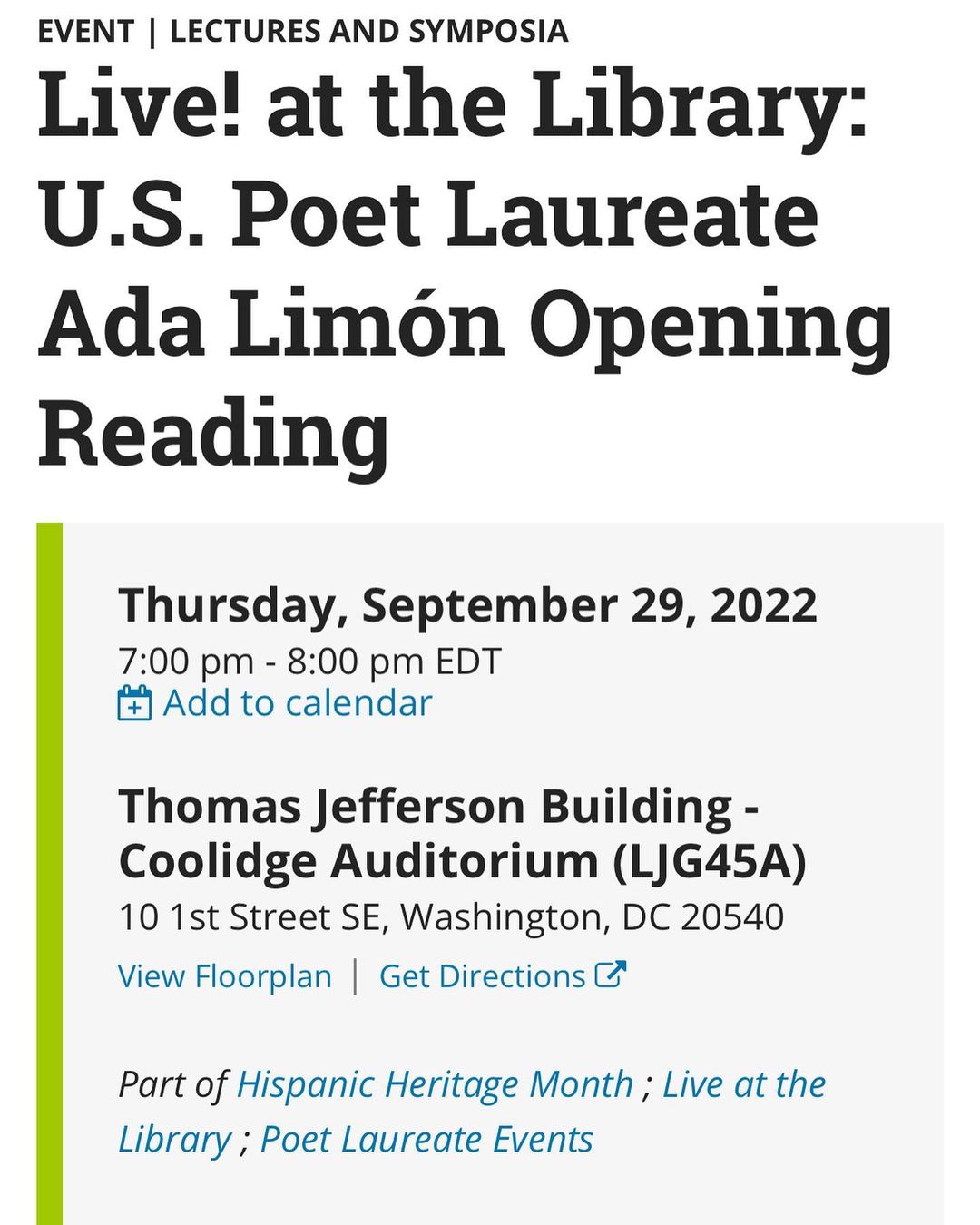 EVENT | LECTURES AND SYMPOSIA

Live! at the Library: U.S. Poet Laureate Ada Limón Opening Reading

Thursday, September 29, 2022
7:00 pm - 8:00 pm EDT
Add to calendar

Thomas Jefferson Building - Coolidge Auditorium (LJG45A)
10 1st Street SE, Washington, DC 20540
View Floorplan | Get Directions

Part of Hispanic Heritage Month ; Live at the Library ; Poet Laureate Events